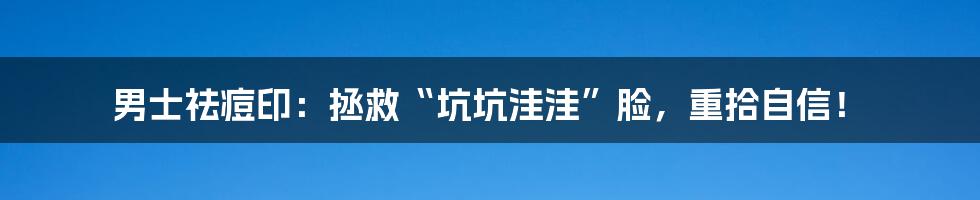 男士祛痘印：拯救“坑坑洼洼”脸，重拾自信！